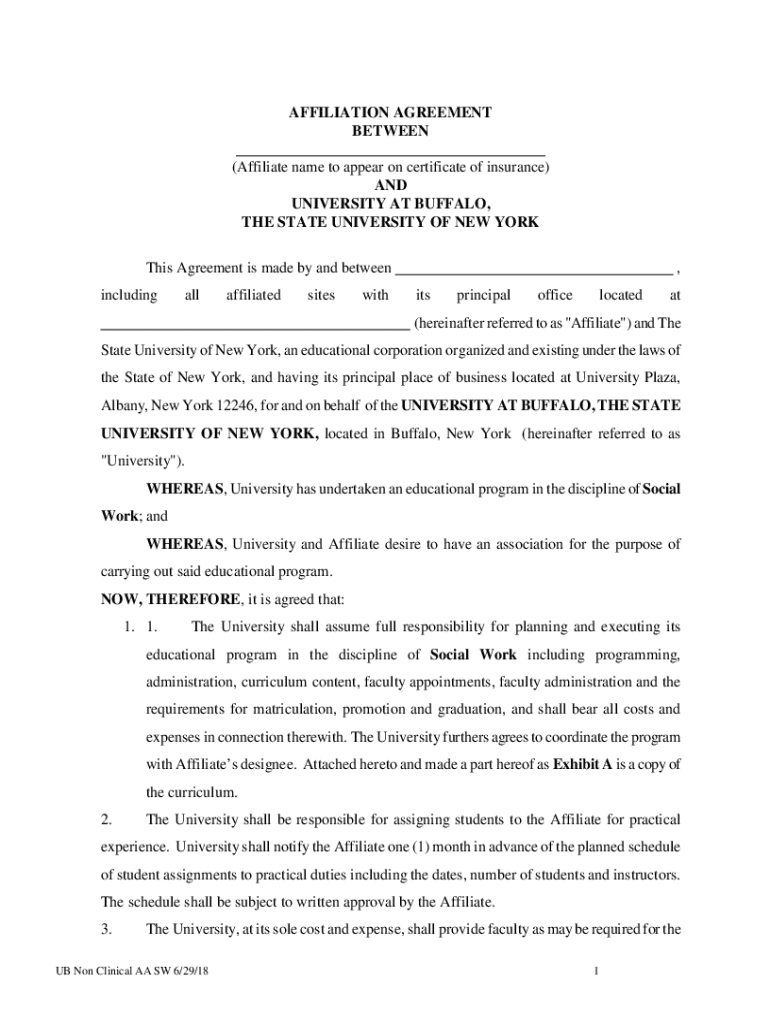 AFFILIATION AGREEMENT
BETWEEN
________________________________________
(Affiliate name to appear on certificate of insurance)
AND
UNIVERSITY AT BUFFALO,
THE STATE UNIVERSITY OF NEW YORK

This Agreement is made by and between ____________________________________ , including all affiliated sites with its principal office located at ________________________________________ (hereinafter referred to as "Affiliate") and The State University of New York, an educational corporation organized and existing under the laws of the State of New York, and having its principal place of business located at University Plaza, Albany, New York 12246, for and on behalf of the UNIVERSITY AT BUFFALO, THE STATE UNIVERSITY OF NEW YORK, located in Buffalo, New York (hereinafter referred to as "University").

WHEREAS, University has undertaken an educational program in the discipline of Social Work; and

WHEREAS, University and Affiliate desire to have an association for the purpose of carrying out said educational program.

NOW, THEREFORE, it is agreed that:

1. 1. The University shall assume full responsibility for planning and executing its educational program in the discipline of Social Work including programming, administration, curriculum content, faculty appointments, faculty administration and the requirements for matriculation, promotion and graduation, and shall bear all costs and expenses in connection therewith. The University furthers agrees to coordinate the program with Affiliate's designee. Attached hereto and made a part hereof as Exhibit A is a copy of the curriculum.

2. The University shall be responsible for assigning students to the Affiliate for practical experience. University shall notify the Affiliate one (1) month in advance of the planned schedule of student assignments to practical duties including the dates, number of students and instructors. The schedule shall be subject to written approval by the Affiliate.

3. The University, at its sole cost and expense, shall provide faculty as may be required for the

UB Non Clinical AA SW 6/29/18

1